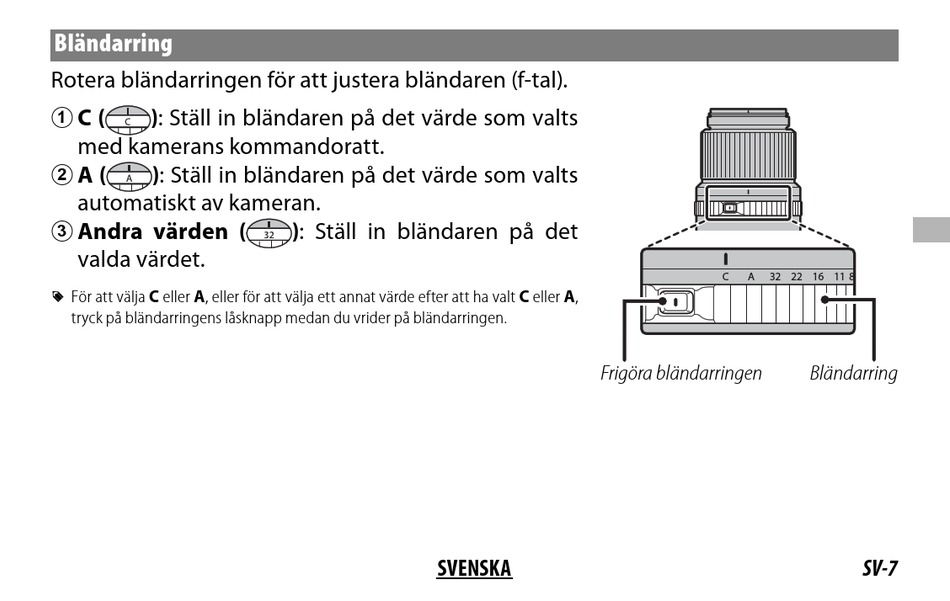 Bländarring

Rotera bländarringen för att justera bländaren (f-tal).

① C (C): Ställ in bländaren på det värde som valts med kamerans kommandoratt.
② A (A): Ställ in bländaren på det värde som valts automatiskt av kameran.
③ Andra värden (32): Ställ in bländaren på det valda värdet.

För att välja C eller A, eller för att välja ett annat värde efter att ha valt C eller A, tryck på bländarringens låsknapp medan du vrider på bländarringen.

C A 32 22 16 11 8

Frigöra bländarringen

Bländarring

SVENSKA

SV-7